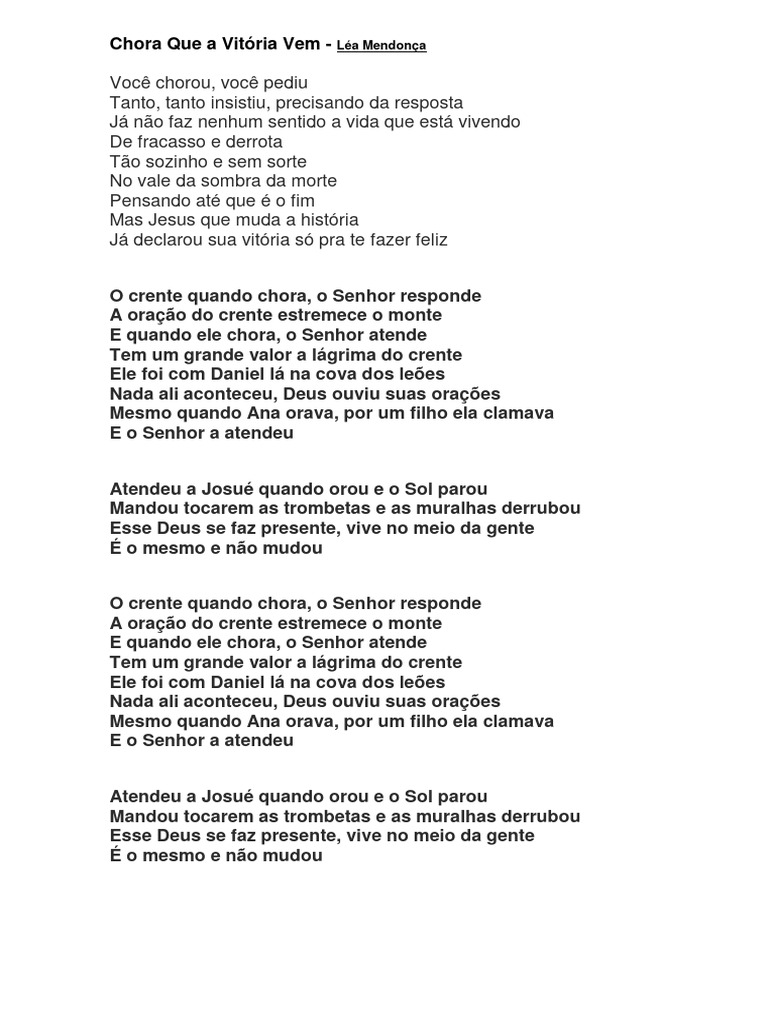 Chora Que a Vitória Vem - Léa Mendonça

Você chorou, você pediu
Tanto, tanto insistiu, precisando da resposta
Já não faz nenhum sentido a vida que está vivendo
De fracasso e derrota
Tão sozinho e sem sorte
No vale da sombra da morte
Pensando até que é o fim
Mas Jesus que muda a história
Já declarou sua vitória só pra te fazer feliz

O crente quando chora, o Senhor responde
A oração do crente estremece o monte
E quando ele chora, o Senhor atende
Tem um grande valor a lágrima do crente
Ele foi com Daniel lá na cova dos leões
Nada ali aconteceu, Deus ouviu suas orações
Mesmo quando Ana orava, por um filho ela clamava
E o Senhor a atendeu

Atendeu a Josué quando orou e o Sol parou
Mandou tocarem as trombetas e as muralhas derrubou
Esse Deus se faz presente, vive no meio da gente
É o mesmo e não mudou

O crente quando chora, o Senhor responde
A oração do crente estremece o monte
E quando ele chora, o Senhor atende
Tem um grande valor a lágrima do crente
Ele foi com Daniel lá na cova dos leões
Nada ali aconteceu, Deus ouviu suas orações
Mesmo quando Ana orava, por um filho ela clamava
E o Senhor a atendeu

Atendeu a Josué quando orou e o Sol parou
Mandou tocarem as trombetas e as muralhas derrubou
Esse Deus se faz presente, vive no meio da gente
É o mesmo e não mudou